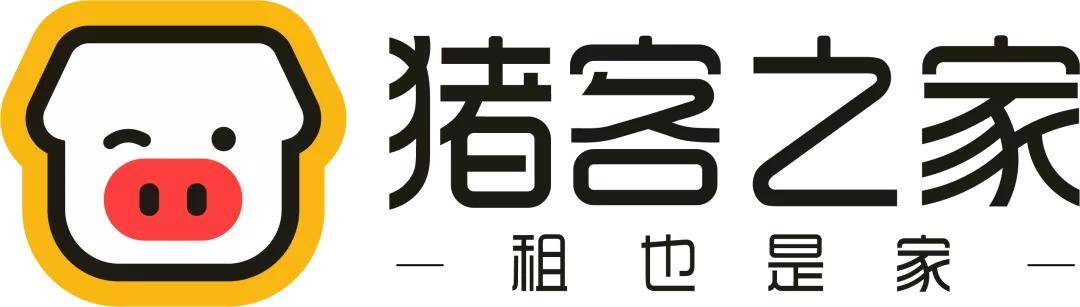 猪客之家

— 租也是家 —